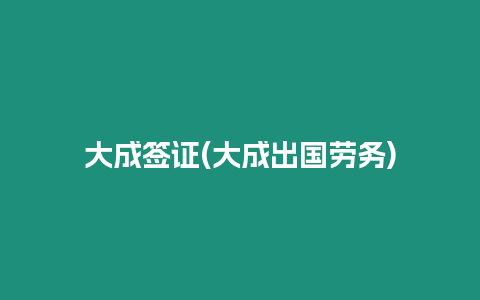 大成签证(大成出国劳务)